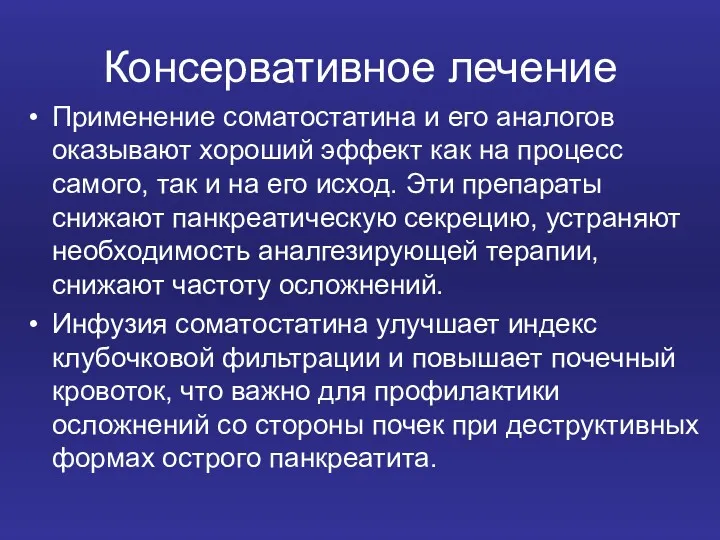 Консервативное лечение

• Применение соматостатина и его аналогов оказывают хороший эффект как на процесс самого, так и на его исход. Эти препараты снижают панкреатическую секрецию, устраняют необходимость аналгезирующей терапии, снижают частоту осложнений.

• Инфузия соматостатина улучшает индекс клубочковой фильтрации и повышает почечный кровоток, что важно для профилактики осложнений со стороны почек при деструктивных формах острого панкреатита.